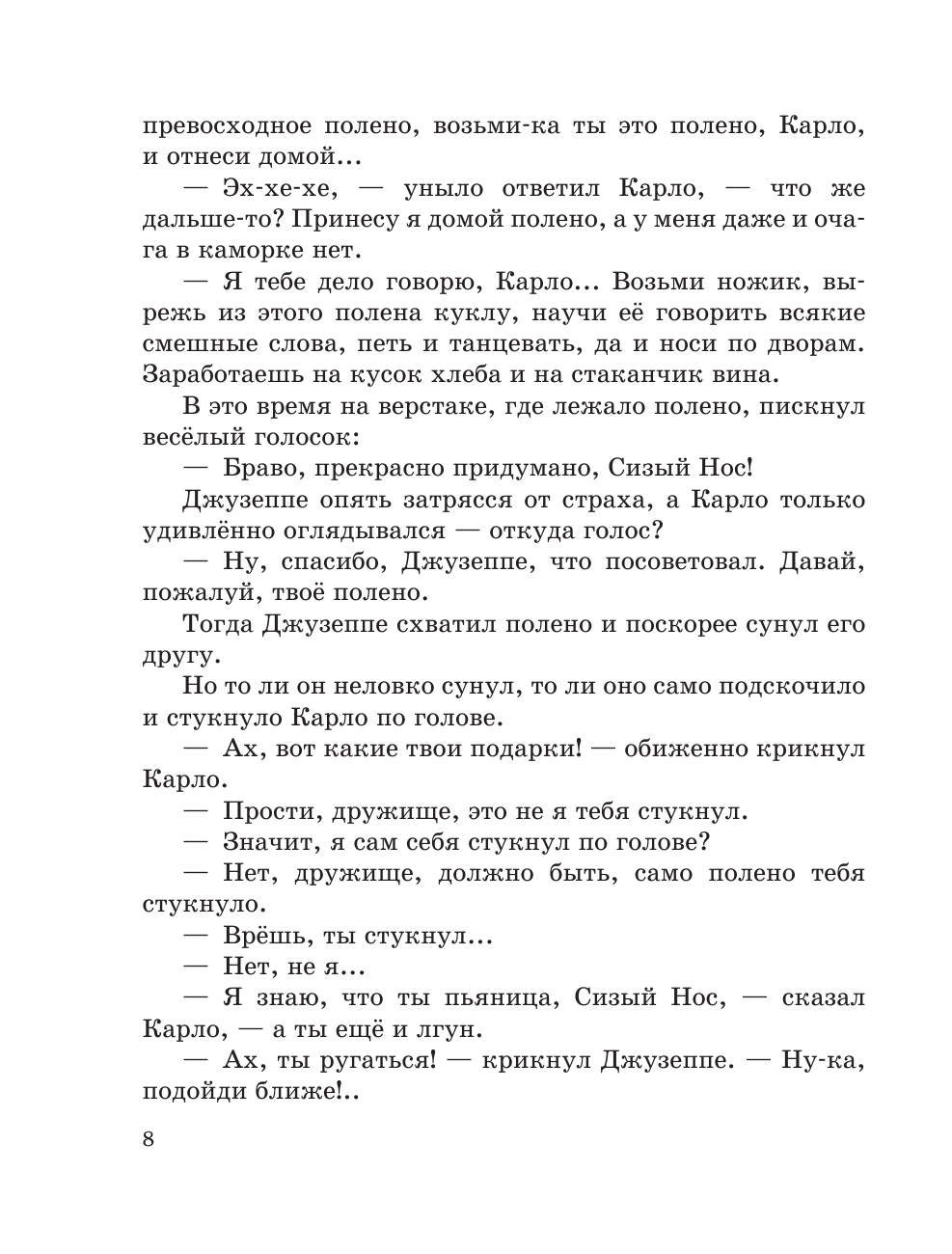 превосходное полено, возьми-ка ты это полено, Карло, и отнеси домой…

— Эх-хе-хе, — уныло ответил Карло, — что же дальше-то? Принесу я домой полено, а у меня даже и очага в каморке нет.

— Я тебе дело говорю, Карло… Возьми ножик, вырежь из этого полена куклу, научи её говорить всякие смешные слова, петь и танцевать, да и носи по дворам. Заработаешь на кусок хлеба и на стаканчик вина.

В это время на верстаке, где лежало полено, пискнул весёлый голосок:

— Браво, прекрасно придумано, Сизый Нос!

Джузеппе опять затрясся от страха, а Карло только удивлённо оглядывался — откуда голос?

— Ну, спасибо, Джузеппе, что посоветовал. Давай, пожалуй, твоё полено.

Тогда Джузеппе схватил полено и поскорее сунул его другу.

Но то ли он неловко сунул, то ли оно само подскочило и стукнуло Карло по голове.

— Ах, вот какие твои подарки! — обиженно крикнул Карло.

— Прости, дружище, это не я тебя стукнул.

— Значит, я сам себя стукнул по голове?

— Нет, дружище, должно быть, само полено тебя стукнуло.

— Врёшь, ты стукнул…

— Нет, не я…

— Я знаю, что ты пьяница, Сизый Нос, — сказал Карло, — а ты ещё и лгун.

— Ах, ты ругаться! — крикнул Джузеппе. — Ну-ка, подойди ближе!..

8